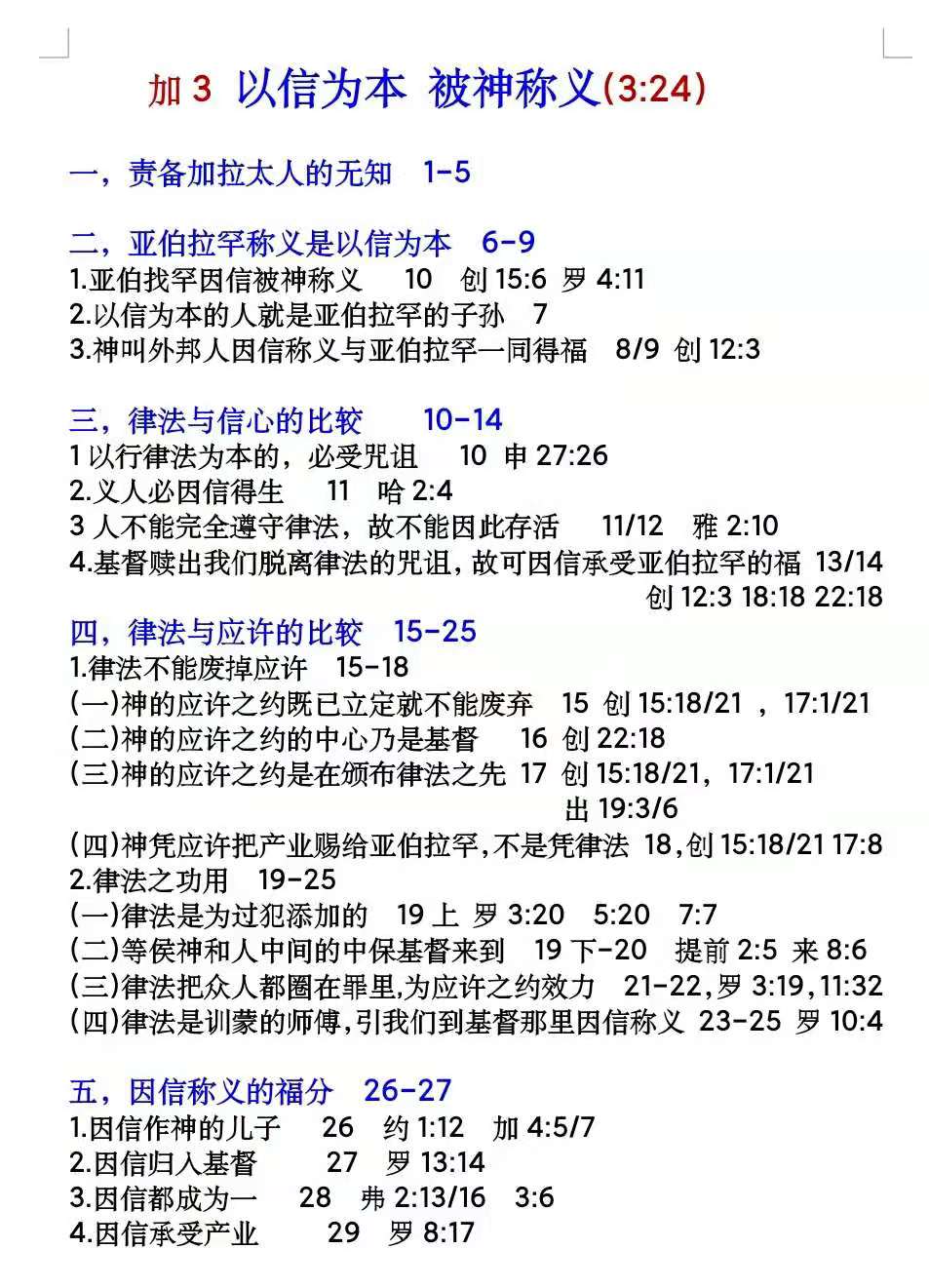 加 3 以信为本 被神称义(3:24)

一，责备加拉太人的无知 1-5

二，亚伯拉罕称义是以信为本 6-9
1.亚伯找罕因信被神称义 10 创 15:6 罗 4:11
2.以信为本的人就是亚伯拉罕的子孙 7
3.神叫外邦人因信称义与亚伯拉罕一同得福 8/9 创 12:3

三，律法与信心的比较 10-14
1 以行律法为本的，必受咒诅 10 申 27:26
2.义人必因信得生 11 哈 2:4
3 人不能完全遵守律法，故不能因此存活 11/12 雅 2:10
4.基督赎出我们脱离律法的咒诅，故可因信承受亚伯拉罕的福 13/14 创 12:3 18:18 22:18

四，律法与应许的比较 15-25
1.律法不能废掉应许 15-18
(一)神的应许之约既已立定就不能废弃 15 创 15:18/21 ，17:1/21
(二)神的应许之约的中心乃是基督 16 创 22:18
(三)神的应许之约是在颁布律法之先 17 创 15:18/21，17:1/21 出 19:3/6
(四)神凭应许把产业赐给亚伯拉罕，不是凭律法 18，创 15:18/21 17:8
2.律法之功用 19-25
(一)律法是为过犯添加的 19 上 罗 3:20 5:20 7:7
(二)等侯神和人中间的中保基督来到 19 下-20 提前 2:5 来 8:6
(三)律法把众人都圈在罪里，为应许之约效力 21-22，罗 3:19，11:32
(四)律法是训蒙的师傅，引我们到基督那里因信称义 23-25 罗 10:4

五，因信称义的福分 26-27
1.因信作神的儿子 26 约 1:12 加 4:5/7
2.因信归入基督 27 罗 13:14
3.因信都成为一 28 弗 2:13/16 3:6
4.因信承受产业 29 罗 8:17